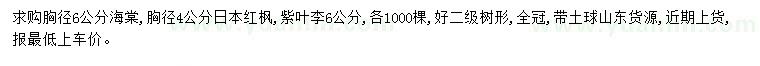 求购胸径6公分海棠，胸径4公分日本红枫，紫叶李6公分，各1000棵，好二级树形，全冠，带土球山东货源，近期上货，报最低上车价。